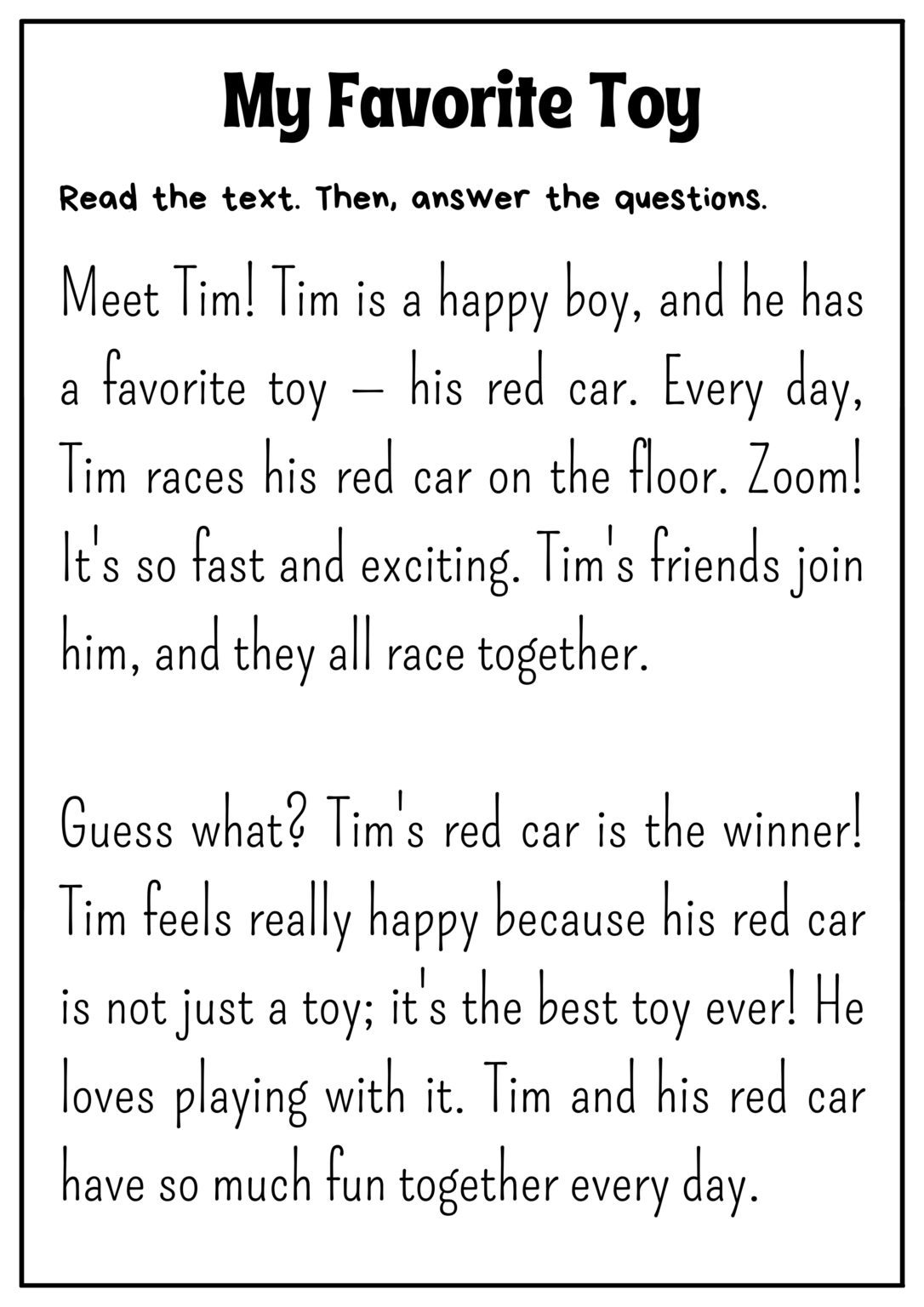 My Favorite Toy

Read the text. Then, answer the questions.

Meet Tim! Tim is a happy boy, and he has a favorite toy – his red car. Every day, Tim races his red car on the floor. Zoom! It's so fast and exciting. Tim's friends join him, and they all race together.

Guess what? Tim's red car is the winner! Tim feels really happy because his red car is not just a toy; it's the best toy ever! He loves playing with it. Tim and his red car have so much fun together every day.